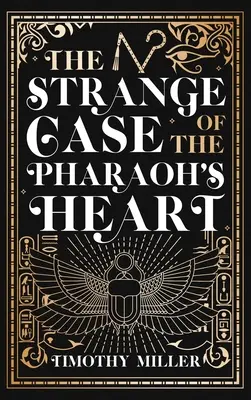 THE STRANGE CASE OF THE PHARAOH'S HEART

TIMOTHY MILLER